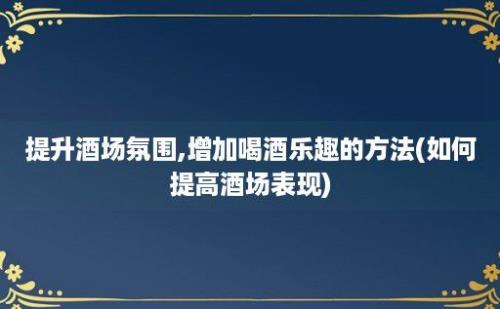 提升酒场氛围,增加喝酒乐趣的方法(如何提高酒场表现)